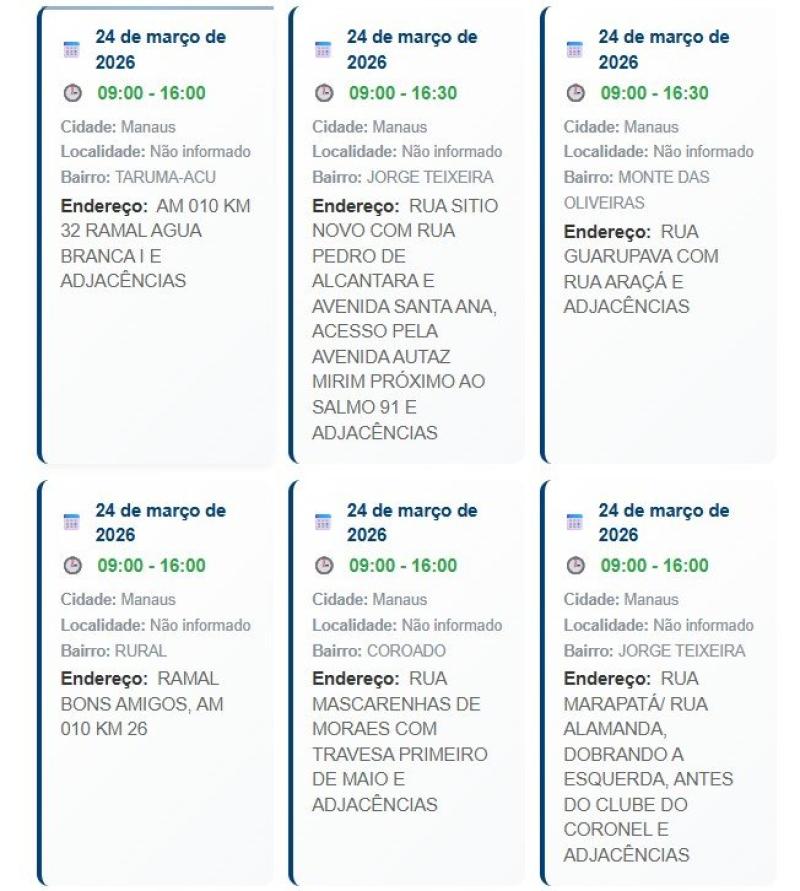 24 de março de 2026
09:00 - 16:00
Cidade: Manaus
Localidade: Não informado
Bairro: TARUMA-ACU
Endereço: AM 010 KM 32 RAMAL AGUA BRANCA I E ADJACÊNCIAS

24 de março de 2026
09:00 - 16:30
Cidade: Manaus
Localidade: Não informado
Bairro: JORGE TEIXEIRA
Endereço: RUA SITIO NOVO COM RUA PEDRO DE ALCANTARA E AVENIDA SANTA ANA, ACESSO PELA AVENIDA AUTAZ MIRIM PRÓXIMO AO SALMO 91 E ADJACÊNCIAS

24 de março de 2026
09:00 - 16:30
Cidade: Manaus
Localidade: Não informado
Bairro: MONTE DAS OLIVEIRAS
Endereço: RUA GUARUPAVA COM RUA ARAÇÁ E ADJACÊNCIAS

24 de março de 2026
09:00 - 16:00
Cidade: Manaus
Localidade: Não informado
Bairro: RURAL
Endereço: RAMAL BONS AMIGOS, AM 010 KM 26

24 de março de 2026
09:00 - 16:00
Cidade: Manaus
Localidade: Não informado
Bairro: COROADO
Endereço: RUA MASCARENHAS DE MORAES COM TRAVESA PRIMEIRO DE MAIO E ADJACÊNCIAS

24 de março de 2026
09:00 - 16:00
Cidade: Manaus
Localidade: Não informado
Bairro: JORGE TEIXEIRA
Endereço: RUA MARAPATÁ/ RUA ALAMANDA, DOBRANDO A ESQUERDA, ANTES DO CLUBE DO CORONEL E ADJACÊNCIAS